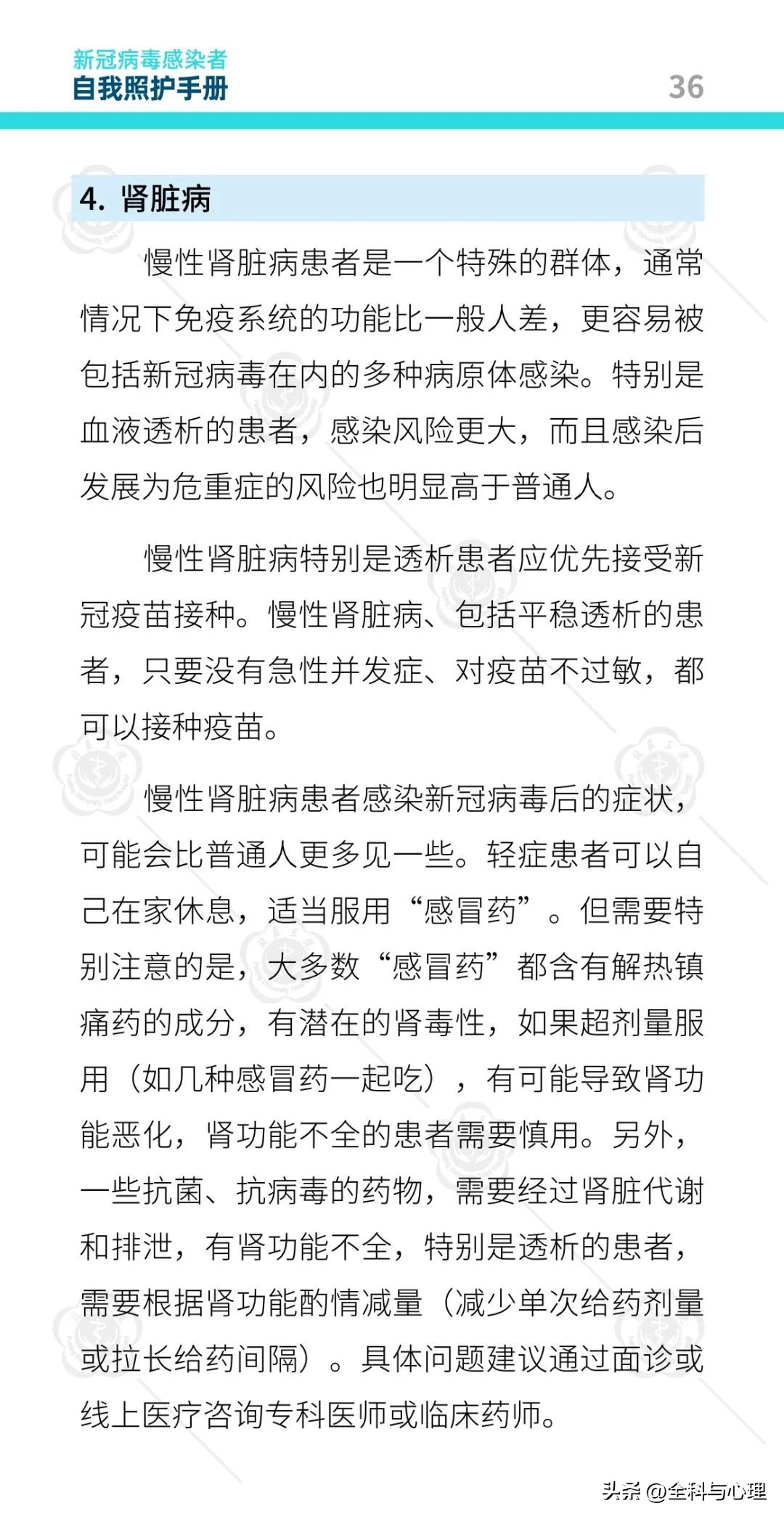 新冠病毒感染者
自我照护手册

36

4. 肾脏病

慢性肾脏病患者是一个特殊的群体，通常情况下免疫系统的功能比一般人差，更容易被包括新冠病毒在内的多种病原体感染。特别是血液透析的患者，感染风险更大，而且感染后发展为危重症的风险也明显高于普通人。

慢性肾脏病特别是透析患者应优先接受新冠疫苗接种。慢性肾脏病、包括平稳透析的患者，只要没有急性并发症、对疫苗不过敏，都可以接种疫苗。

慢性肾脏病患者感染新冠病毒后的症状，可能会比普通人更多见一些。轻症患者可以自己在家休息，适当服用“感冒药”。但需要特别注意的是，大多数“感冒药”都含有解热镇痛药的成分，有潜在的肾毒性，如果超剂量服用（如几种感冒药一起吃），有可能导致肾功能恶化，肾功能不全的患者需要慎用。另外，一些抗菌、抗病毒的药物，需要经过肾脏代谢和排泄，有肾功能不全，特别是透析的患者，需要根据肾功能酌情减量（减少单次给药剂量或拉长给药间隔）。具体问题建议通过面诊或线上医疗咨询专科医师或临床药师。

头条 @全科与心理